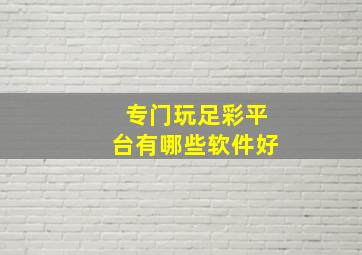 专门玩足彩平台有哪些软件好